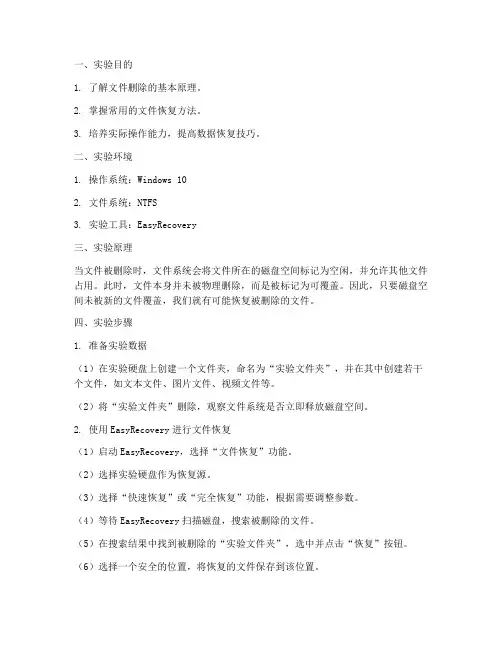 一、实验目的

1. 了解文件删除的基本原理。

2. 掌握常用的文件恢复方法。

3. 培养实际操作能力，提高数据恢复技巧。

二、实验环境

1. 操作系统：Windows 10

2. 文件系统：NTFS

3. 实验工具：EasyRecovery

三、实验原理

当文件被删除时，文件系统会将文件所在的磁盘空间标记为空闲，并允许其他文件占用。此时，文件本身并未被物理删除，而是被标记为可覆盖。因此，只要磁盘空间未被新的文件覆盖，我们就有可能恢复被删除的文件。

四、实验步骤

1. 准备实验数据

（1）在实验硬盘上创建一个文件夹，命名为“实验文件夹”，并在其中创建若干个文件，如文本文件、图片文件、视频文件等。

（2）将“实验文件夹”删除，观察文件系统是否立即释放磁盘空间。

2. 使用EasyRecovery进行文件恢复

（1）启动EasyRecovery，选择“文件恢复”功能。

（2）选择实验硬盘作为恢复源。

（3）选择“快速恢复”或“完全恢复”功能，根据需要调整参数。

（4）等待EasyRecovery扫描磁盘，搜索被删除的文件。

（5）在搜索结果中找到被删除的“实验文件夹”，选中并点击“恢复”按钮。

（6）选择一个安全的位置，将恢复的文件保存到该位置。